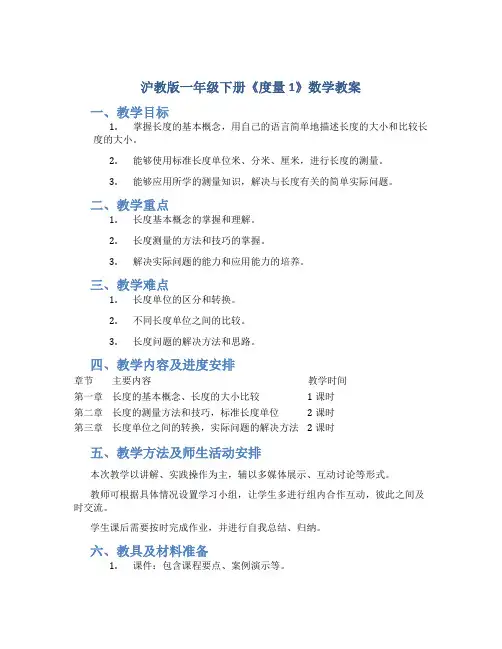 沪教版一年级下册《度量 1》数学教案

一、教学目标

1. 掌握长度的基本概念，用自己的语言简单地描述长度的大小和比较长度的大小。

2. 能够使用标准长度单位米、分米、厘米，进行长度的测量。

3. 能够应用所学的测量知识，解决与长度有关的简单实际问题。

二、教学重点

1. 长度基本概念的掌握和理解。

2. 长度测量的方法和技巧的掌握。

3. 解决实际问题的能力和应用能力的培养。

三、教学难点

1. 长度单位的区分和转换。

2. 不同长度单位之间的比较。

3. 长度问题的解决方法和思路。

四、教学内容及进度安排

| 章节 | 主要内容 | 教学时间 |
|---|---|---|
| 第一章 | 长度的基本概念、长度的大小比较 | 1 课时 |
| 第二章 | 长度的测量方法和技巧，标准长度单位 | 2 课时 |
| 第三章 | 长度单位之间的转换，实际问题的解决方法 | 2 课时 |

五、教学方法及师生活动安排

本次教学以讲解、实践操作为主，辅以多媒体展示、互动讨论等形式。

教师可根据具体情况设置学习小组，让学生多进行组内合作互动，彼此之间及时交流。

学生课后需要按时完成作业，并进行自我总结、归纳。

六、教具及材料准备

1. 课件：包含课程要点、案例演示等。